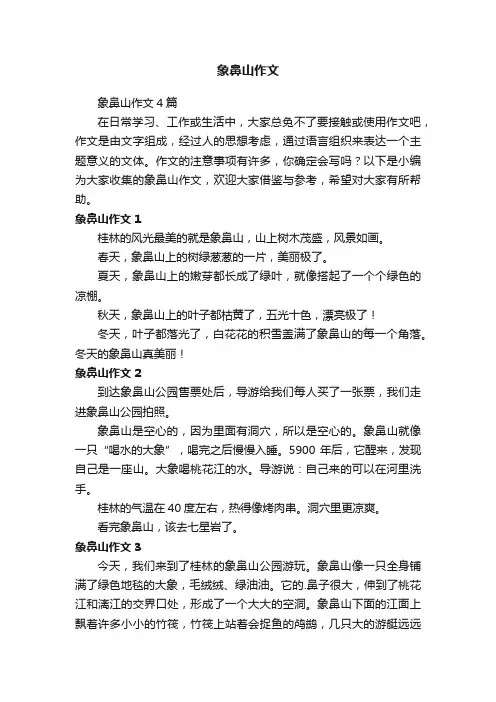 象鼻山作文

象鼻山作文4篇

在日常学习、工作或生活中，大家总免不了要接触或使用作文吧，作文是由文字组成，经过人的思想考虑，通过语言组织来表达一个主题意义的文体。作文的注意事项有许多，你确定会写吗？以下是小编为大家收集的象鼻山作文，欢迎大家借鉴与参考，希望对大家有所帮助。

象鼻山作文1

桂林的风光最美的就是象鼻山，山上树木茂盛，风景如画。

春天，象鼻山上的树绿葱葱的一片，美丽极了。

夏天，象鼻山上的嫩芽都长成了绿叶，就像搭起了一个个绿色的凉棚。

秋天，象鼻山上的叶子都枯黄了，五光十色，漂亮极了！

冬天，叶子都落光了，白花花的积雪盖满了象鼻山的每一个角落。冬天的象鼻山真美丽！

象鼻山作文2

到达象鼻山公园售票处后，导游给我们每人买了一张票，我们走进象鼻山公园拍照。

象鼻山是空心的，因为里面有洞穴，所以是空心的。象鼻山就像一只“喝水的大象”，喝完之后慢慢入睡。5900年后，它醒来，发现自己是一座山。大象喝桃花江的水。导游说：自己来的可以在河里洗手。

桂林的气温在40度左右，热得像烤肉串。洞穴里更凉爽。

看完象鼻山，该去七星岩了。

象鼻山作文3

今天，我们来到了桂林的象鼻山公园游玩。象鼻山像一只全身铺满了绿色地毯的大象，毛绒绒、绿油油。它的.鼻子很大，伸到了桃花江和漓江的交界口处，形成了一个大大的空洞。象鼻山下面的江面上飘着许多小小的竹筏，竹筏上站着会捉鱼的鸬鹚，几只大的游艇远远